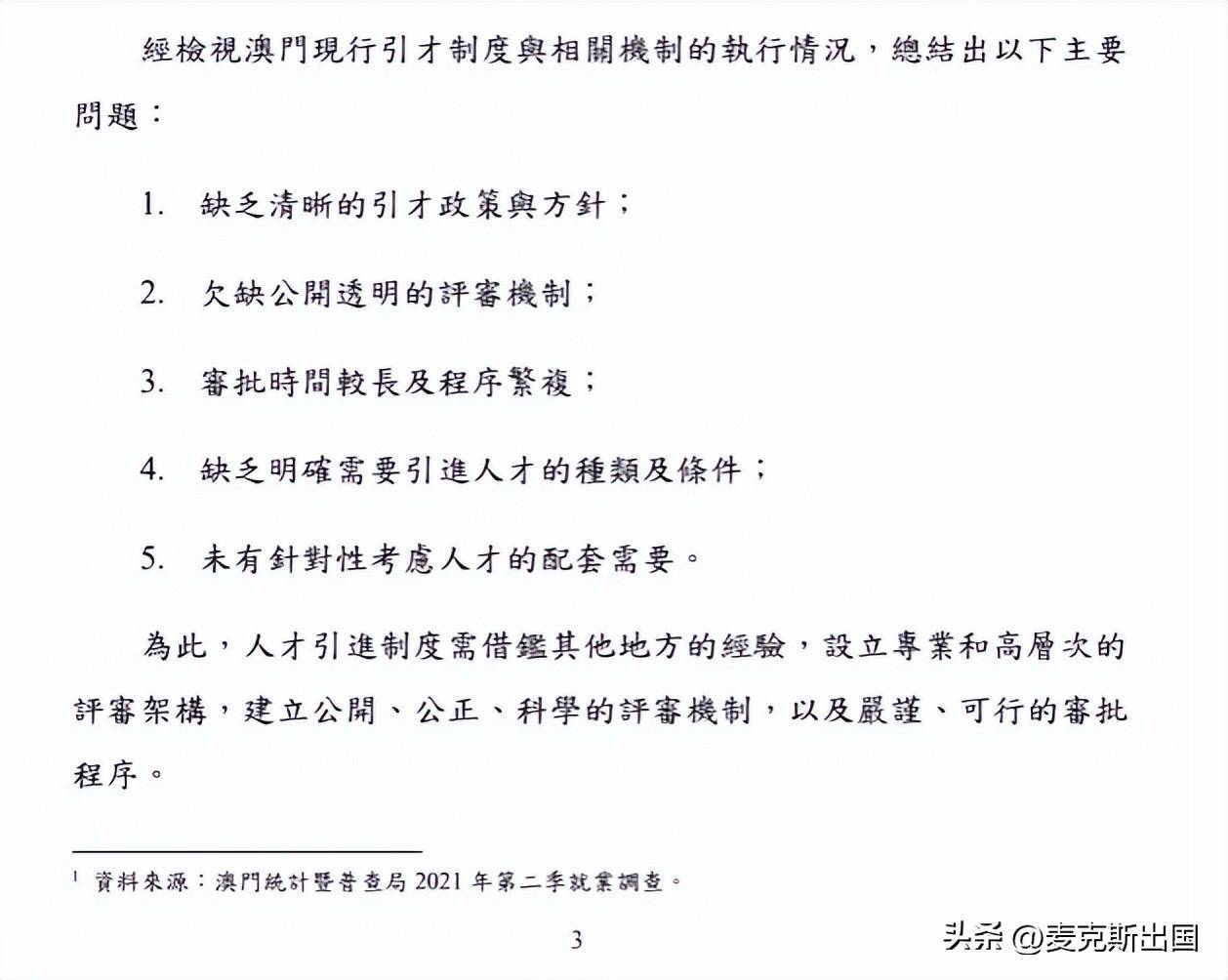 經檢視澳門現行引才制度與相關機制的執行情況，總結出以下主要問題：

1. 缺乏清晰的引才政策與方針；

2. 欠缺公開透明的評審機制；

3. 審批時間較長及程序繁複；

4. 缺乏明確需要引進人才的種類及條件；

5. 未有針對性考慮人才的配套需要。

為此，人才引進制度需借鑑其他地方的經驗，設立專業和高層次的評審架構，建立公開、公正、科學的評審機制，以及嚴謹、可行的審批程序。

$^1$ 資料來源：澳門統計暨普查局 2021 年第二季就業調查。

3

头条 @麦克斯出国